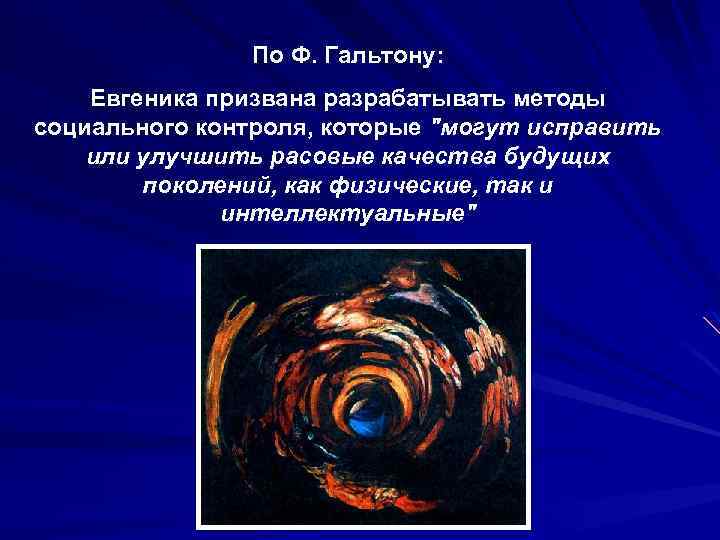 По Ф. Гальтону:

Евгеника призвана разрабатывать методы социального контроля, которые "могут исправить или улучшить расовые качества будущих поколений, как физические, так и интеллектуальные"